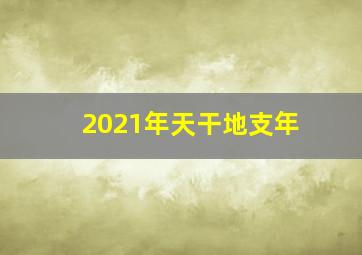 2021年天干地支年